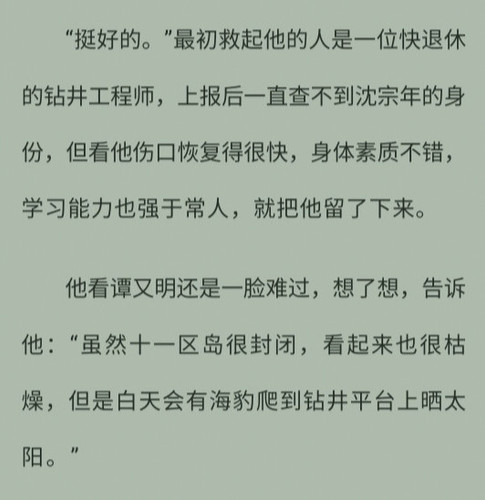 “挺好的。”最初救起他的人是一位快退休的钻井工程师，上报后一直查不到沈宗年的身份，但看他伤口恢复得很快，身体素质不错，学习能力也强于常人，就把他留了下来。

他看谭又明还是一脸难过，想了想，告诉他：“虽然十一区岛很封闭，看起来也很枯燥，但是白天会有海豹爬到钻井平台上晒太阳。”